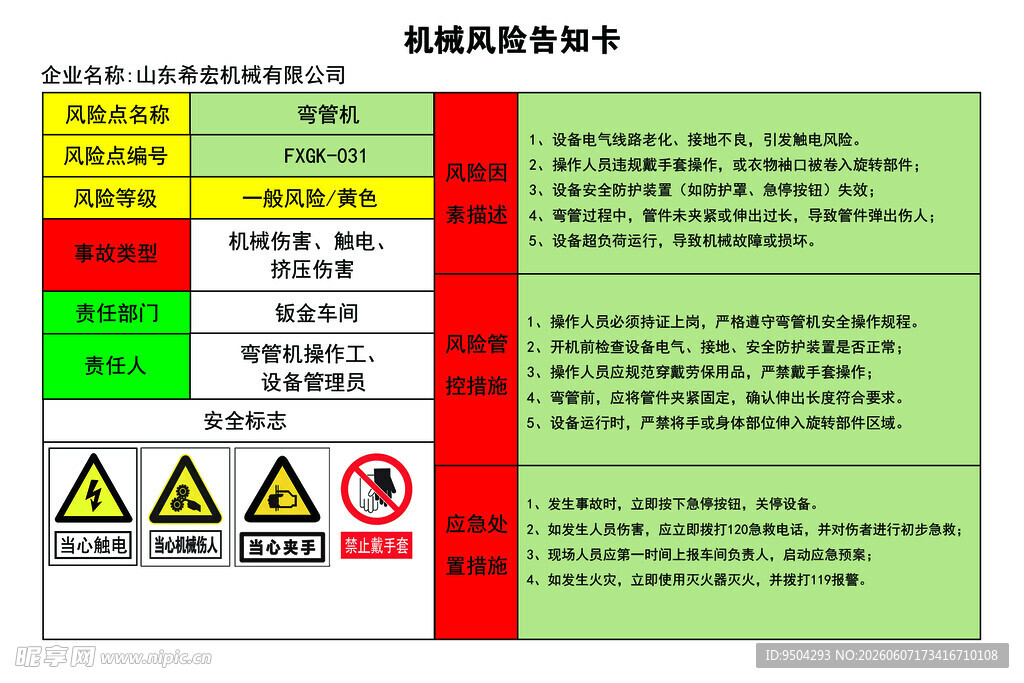 机械风险告知卡

企业名称:山东希宏机械有限公司

| 风险点名称 | 弯管机 |
|---|---|
| 风险点编号 | FXGK-031 |
| 风险等级 | 一般风险/黄色 |
| 事故类型 | 机械伤害、触电、挤压伤害 |
| 责任部门 | 钣金车间 |
| 责任人 | 弯管机操作工、设备管理员 |

安全标志

当心触电 当心机械伤人 当心夹手 禁止戴手套

风险因素描述

1、设备电气线路老化、接地不良，引发触电风险。
2、操作人员违规戴手套操作，或衣物袖口被卷入旋转部件；
3、设备安全防护装置（如防护罩、急停按钮）失效；
4、弯管过程中，管件未夹紧或伸出过长，导致管件弹出伤人；
5、设备超负荷运行，导致机械故障或损坏。

风险管控措施

1、操作人员必须持证上岗，严格遵守弯管机安全操作规程。
2、开机前检查设备电气、接地、安全防护装置是否正常；
3、操作人员应规范穿戴劳保用品，严禁戴手套操作；
4、弯管前，应将管件夹紧固定，确认伸出长度符合要求。
5、设备运行时，严禁将手或身体部位伸入旋转部件区域。

应急处置措施

1、发生事故时，立即按下急停按钮，关停设备。
2、如发生人员伤害，应立即拨打120急救电话，并对伤者进行初步急救；
3、现场人员应第一时间上报车间负责人，启动应急预案；
4、如发生火灾，立即使用灭火器灭火，并拨打119报警。

昵享网 www.nipic.cn

ID:9504293 NO:20260607173416710108